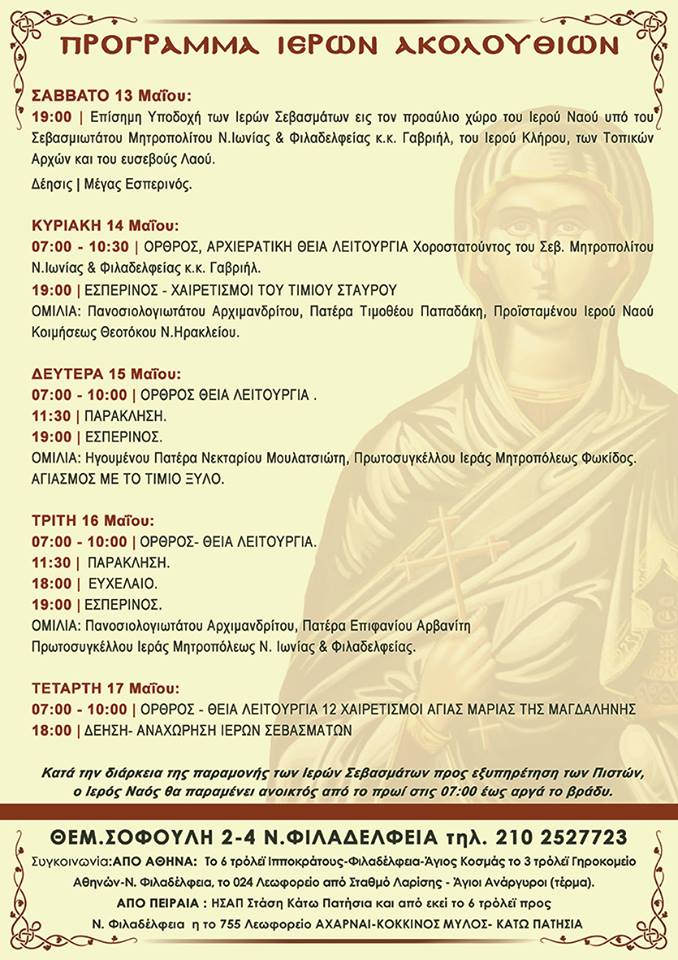 ΠΡΟΓΡΑΜΜΑ ΙΕΡΩΝ ΑΚΟΛΟΥΘΙΩΝ

ΣΑΒΒΑΤΟ 13 Μαΐου:
19:00 | Επίσημη Υποδοχή των Ιερών Σεβασμάτων εις τον προαύλιο χώρο του Ιερού Ναού υπό του Σεβασμιωτάτου Μητροπολίτου Ν.Ιωνίας & Φιλαδελφείας κ.κ. Γαβριήλ, του Ιερού Κλήρου, των Τοπικών Αρχών και του ευσεβούς Λαού.
Δέησις | Μέγας Εσπερινός.

ΚΥΡΙΑΚΗ 14 Μαΐου:
07:00 - 10:30 | ΟΡΘΡΟΣ, ΑΡΧΙΕΡΑΤΙΚΗ ΘΕΙΑ ΛΕΙΤΟΥΡΓΙΑ Χοροστατούντος του Σεβ. Μητροπολίτου Ν.Ιωνίας & Φιλαδελφείας κ.κ. Γαβριήλ.
19:00 | ΕΣΠΕΡΙΝΟΣ - ΧΑΙΡΕΤΙΣΜΟΙ ΤΟΥ ΤΙΜΙΟΥ ΣΤΑΥΡΟΥ
ΟΜΙΛΙΑ: Πανοσιολογιωτάτου Αρχιμανδρίτου, Πατέρα Τιμοθέου Παπαδάκη, Προϊσταμένου Ιερού Ναού Κοιμήσεως Θεοτόκου Ν.Ηρακλείου.

ΔΕΥΤΕΡΑ 15 Μαΐου:
07:00 - 10:00 | ΟΡΘΡΟΣ ΘΕΙΑ ΛΕΙΤΟΥΡΓΙΑ .
11:30 | ΠΑΡΑΚΛΗΣΗ.
19:00 | ΕΣΠΕΡΙΝΟΣ.
ΟΜΙΛΙΑ: Ηγουμένου Πατέρα Νεκταρίου Μουλατσιώτη, Πρωτοσυγκέλλου Ιεράς Μητροπόλεως Φωκίδος.
ΑΓΙΑΣΜΟΣ ΜΕ ΤΟ ΤΙΜΙΟ ΞΥΛΟ.

ΤΡΙΤΗ 16 Μαΐου:
07:00 - 10:00 | ΟΡΘΡΟΣ- ΘΕΙΑ ΛΕΙΤΟΥΡΓΙΑ.
11:30 | ΠΑΡΑΚΛΗΣΗ.
18:00 | ΕΥΧΕΛΑΙΟ.
19:00 | ΕΣΠΕΡΙΝΟΣ.
ΟΜΙΛΙΑ: Πανοσιολογιωτάτου Αρχιμανδρίτου, Πατέρα Επιφανίου Αρβανίτη Πρωτοσυγκέλλου Ιεράς Μητροπόλεως Ν. Ιωνίας & Φιλαδελφείας.

ΤΕΤΑΡΤΗ 17 Μαΐου:
07:00 - 10:00 | ΟΡΘΡΟΣ - ΘΕΙΑ ΛΕΙΤΟΥΡΓΙΑ 12 ΧΑΙΡΕΤΙΣΜΟΙ ΑΓΙΑΣ ΜΑΡΙΑΣ ΤΗΣ ΜΑΓΔΑΛΗΝΗΣ
18:00 | ΔΕΗΣΗ- ΑΝΑΧΩΡΗΣΗ ΙΕΡΩΝ ΣΕΒΑΣΜΑΤΩΝ

Κατά την διάρκεια της παραμονής των Ιερών Σεβασμάτων προς εξυπηρέτηση των Πιστών, ο Ιερός Ναός θα παραμένει ανοικτός από το πρωί στις 07:00 έως αργά το βράδυ.

ΘΕΜ.ΣΟΦΟΥΛΗ 2-4 Ν.ΦΙΛΑΔΕΛΦΕΙΑ τηλ. 210 2527723
Συγκοινωνία:ΑΠΟ ΑΘΗΝΑ: Το 6 τρόλεϊ Ιπποκράτους-Φιλαδέλφεια-Άγιος Κοσμάς το 3 τρόλεϊ Γηροκομείο Αθηνών-Ν. Φιλαδέλφεια, το 024 Λεωφορείο από Σταθμό Λαρίσης - Άγιοι Ανάργυροι (τέρμα).
ΑΠΟ ΠΕΙΡΑΙΑ : ΗΣΑΠ Στάση Κάτω Πατήσια και από εκεί το 6 τρόλεϊ προς Ν. Φιλαδέλφεια η το 755 Λεωφορείο ΑΧΑΡΝΑΙ-ΚΟΚΚΙΝΟΣ ΜΥΛΟΣ- ΚΑΤΩ ΠΑΤΗΣΙΑ